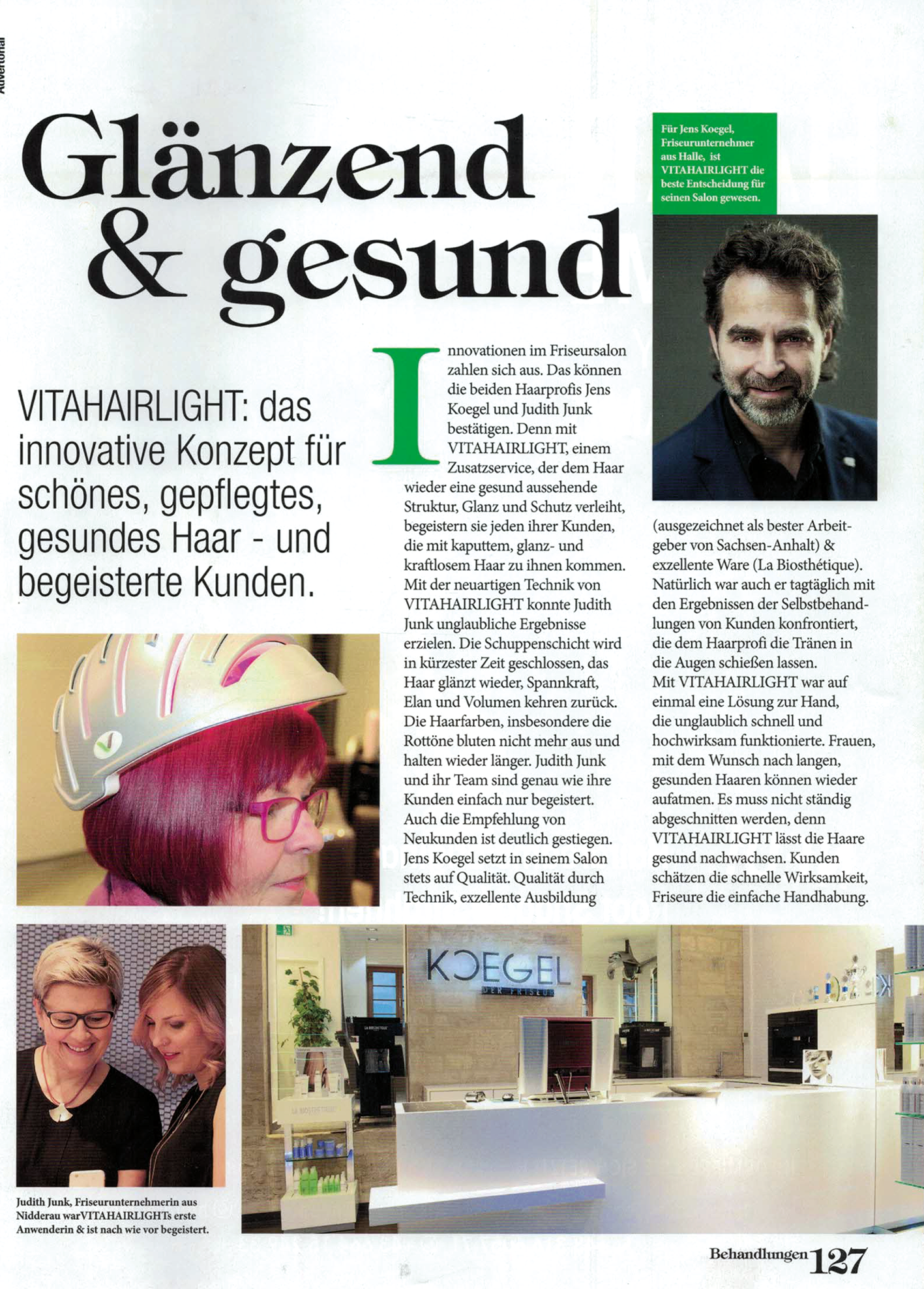 Advertorial

Glänzend & gesund

Für Jens Koegel, Friseurunternehmer aus Halle, ist VITAHAIRLIGHT die beste Entscheidung für seinen Salon gewesen.

VITAHAIRLIGHT: das innovative Konzept für schönes, gepflegtes, gesundes Haar - und begeisterte Kunden.

Innovationen im Friseursalon zahlen sich aus. Das können die beiden Haarprofis Jens Koegel und Judith Junk bestätigen. Denn mit VITAHAIRLIGHT, einem Zusatzservice, der dem Haar wieder eine gesund aussehende Struktur, Glanz und Schutz verleiht, begeistern sie jeden ihrer Kunden, die mit kaputtem, glanz- und kraftlosem Haar zu ihnen kommen. Mit der neuartigen Technik von VITAHAIRLIGHT konnte Judith Junk unglaubliche Ergebnisse erzielen. Die Schuppenschicht wird in kürzester Zeit geschlossen, das Haar glänzt wieder, Spannkraft, Elan und Volumen kehren zurück. Die Haarfarben, insbesondere die Rottöne bluten nicht mehr aus und halten wieder länger. Judith Junk und ihr Team sind genau wie ihre Kunden einfach nur begeistert. Auch die Empfehlung von Neukunden ist deutlich gestiegen. Jens Koegel setzt in seinem Salon stets auf Qualität. Qualität durch Technik, exzellente Ausbildung (ausgezeichnet als bester Arbeitgeber von Sachsen-Anhalt) & exzellente Ware (La Biosthétique). Natürlich war auch er tagtäglich mit den Ergebnissen der Selbstbehandlungen von Kunden konfrontiert, die dem Haarprofi die Tränen in die Augen schießen lassen. Mit VITAHAIRLIGHT war auf einmal eine Lösung zur Hand, die unglaublich schnell und hochwirksam funktionierte. Frauen, mit dem Wunsch nach langen, gesunden Haaren können wieder aufatmen. Es muss nicht ständig abgeschnitten werden, denn VITAHAIRLIGHT lässt die Haare gesund nachwachsen. Kunden schätzen die schnelle Wirksamkeit, Friseure die einfache Handhabung.

KOEGEL
DER FRISEUR

Judith Junk, Friseurunternehmerin aus Nidderau warVITAHAIRLIGHTs erste Anwenderin & ist nach wie vor begeistert.

Behandlungen 127